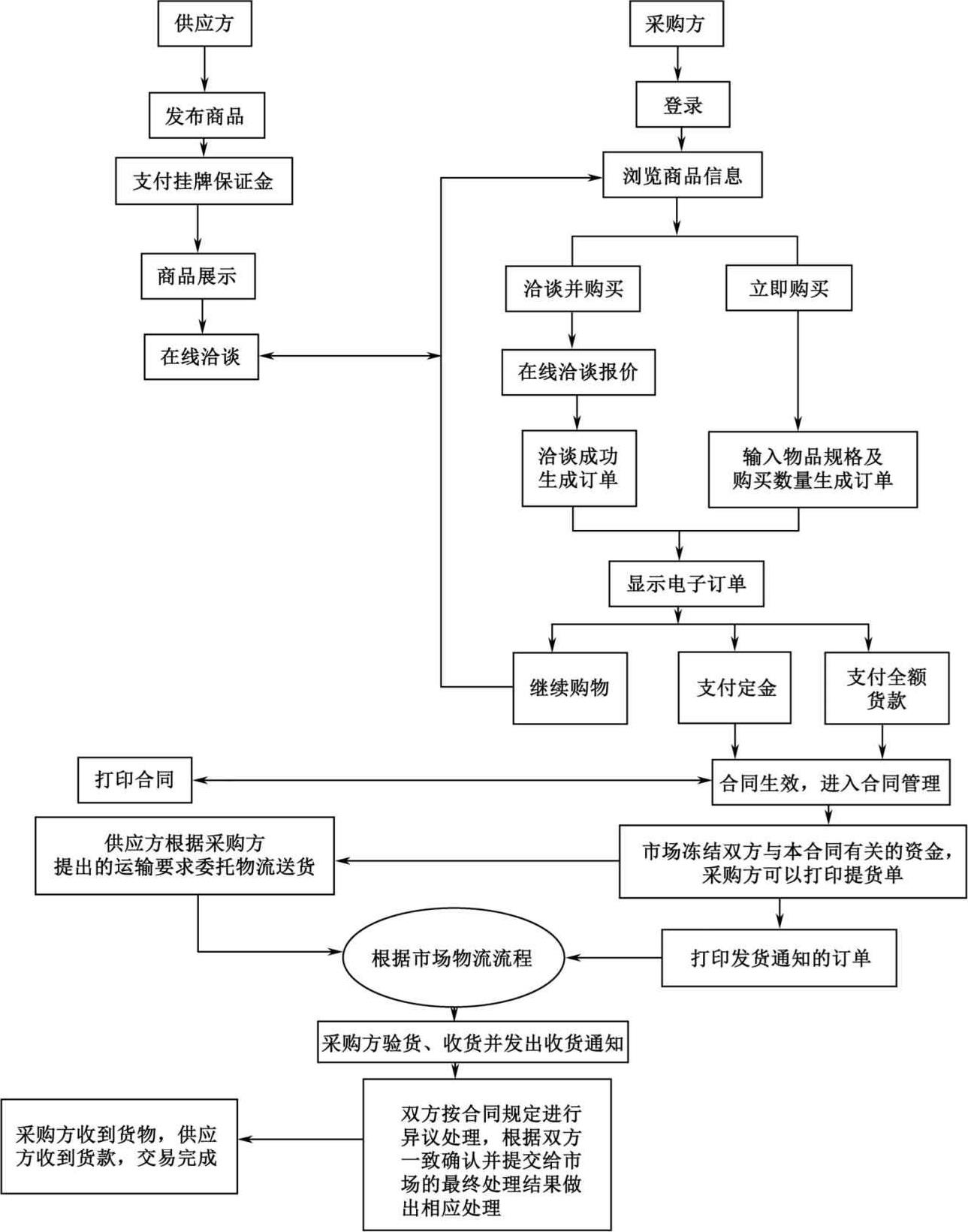 供应方

发布商品

支付挂牌保证金

商品展示

在线洽谈

采购方

登录

浏览商品信息

洽谈并购买

立即购买

在线洽谈报价

洽谈成功生成订单

输入物品规格及购买数量生成订单

显示电子订单

继续购物

支付定金

支付全额货款

打印合同

合同生效，进入合同管理

供应方根据采购方提出的运输要求委托物流送货

市场冻结双方与本合同有关的资金，采购方可以打印提货单

根据市场物流流程

打印发货通知的订单

采购方验货、收货并发出收货通知

采购方收到货物，供应方收到货款，交易完成

双方按合同规定进行异议处理，根据双方一致确认并提交给市场的最终处理结果做出相应处理